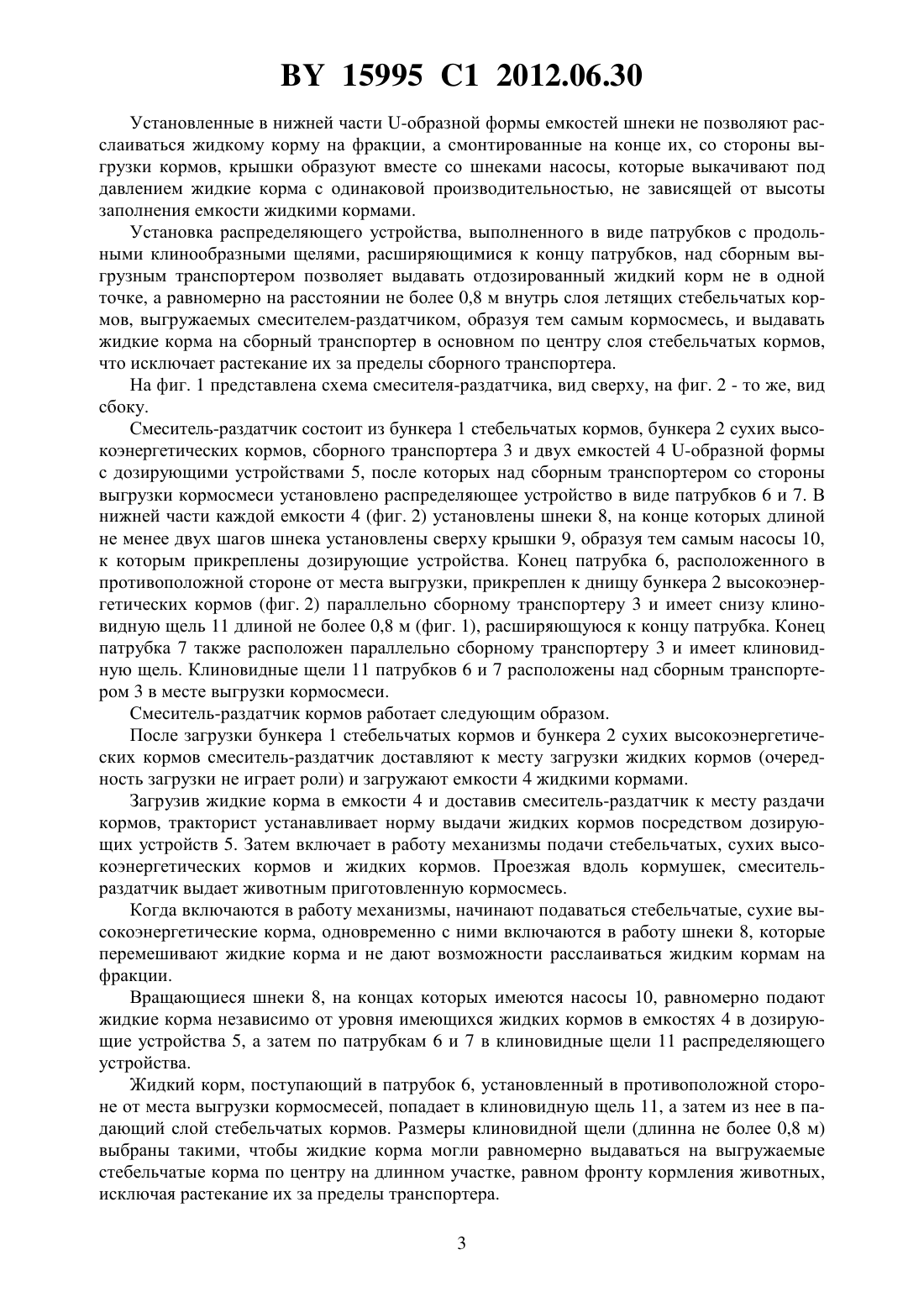 BY 15995 C1 2012.06.30

Установленные в нижней части U-образной формы емкостей шнеки не позволяют расслаиваться жидкому корму на фракции, а смонтированные на конце их, со стороны выгрузки кормов, крышки образуют вместе со шнеками насосы, которые выкачивают под давлением жидкие корма с одинаковой производительностью, не зависящей от высоты заполнения емкости жидкими кормами.

Установка распределяющего устройства, выполненного в виде патрубков с продольными клинообразными щелями, расширяющимися к концу патрубков, над сборным выгрузным транспортером позволяет выдавать отдозированный жидкий корм не в одной точке, а равномерно на расстоянии не более 0,8 м внутрь слоя летящих стебельчатых кормов, выгружаемых смесителем-раздатчиком, образуя тем самым кормосмесь, и выдавать жидкие корма на сборный транспортер в основном по центру слоя стебельчатых кормов, что исключает растекание их за пределы сборного транспортера.

На фиг. 1 представлена схема смесителя-раздатчика, вид сверху, на фиг. 2 - то же, вид сбоку.

Смеситель-раздатчик состоит из бункера 1 стебельчатых кормов, бункера 2 сухих высокоэнергетических кормов, сборного транспортера 3 и двух емкостей 4 U-образной формы с дозирующими устройствами 5, после которых над сборным транспортером со стороны выгрузки кормосмеси установлено распределяющее устройство в виде патрубков 6 и 7. В нижней части каждой емкости 4 (фиг. 2) установлены шнеки 8, на конце которых длиной не менее двух шагов шнека установлены сверху крышки 9, образуя тем самым насосы 10, к которым прикреплены дозирующие устройства. Конец патрубка 6, расположенного в противоположной стороне от места выгрузки, прикреплен к днищу бункера 2 высокоэнергетических кормов (фиг. 2) параллельно сборному транспортеру 3 и имеет снизу клиновидную щель 11 длиной не более 0,8 м (фиг. 1), расширяющуюся к концу патрубка. Конец патрубка 7 также расположен параллельно сборному транспортеру 3 и имеет клиновидную щель. Клиновидные щели 11 патрубков 6 и 7 расположены над сборным транспортером 3 в месте выгрузки кормосмеси.

Смеситель-раздатчик кормов работает следующим образом.

После загрузки бункера 1 стебельчатых кормов и бункера 2 сухих высокоэнергетических кормов смеситель-раздатчик доставляют к месту загрузки жидких кормов (очередность загрузки не играет роли) и загружают емкости 4 жидкими кормами.

Загрузив жидкие корма в емкости 4 и доставив смеситель-раздатчик к месту раздачи кормов, тракторист устанавливает норму выдачи жидких кормов посредством дозирующих устройств 5. Затем включает в работу механизмы подачи стебельчатых, сухих высокоэнергетических кормов и жидких кормов. Проезжая вдоль кормушек, смеситель-раздатчик выдает животным приготовленную кормосмесь.

Когда включаются в работу механизмы, начинают подаваться стебельчатые, сухие высокоэнергетические корма, одновременно с ними включаются в работу шнеки 8, которые перемешивают жидкие корма и не дают возможности расслаиваться жидким кормам на фракции.

Вращающиеся шнеки 8, на концах которых имеются насосы 10, равномерно подают жидкие корма независимо от уровня имеющихся жидких кормов в емкостях 4 в дозирующие устройства 5, а затем по патрубкам 6 и 7 в клиновидные щели 11 распределяющего устройства.

Жидкий корм, поступающий в патрубок 6, установленный в противоположной стороне от места выгрузки кормосмесей, попадает в клиновидную щель 11, а затем из нее в падающий слой стебельчатых кормов. Размеры клиновидной щели (длинна не более 0,8 м) выбраны такими, чтобы жидкие корма могли равномерно выдаваться на выгружаемые стебельчатые корма по центру на длинном участке, равном фронту кормления животных, исключая растекание их за пределы транспортера.

3